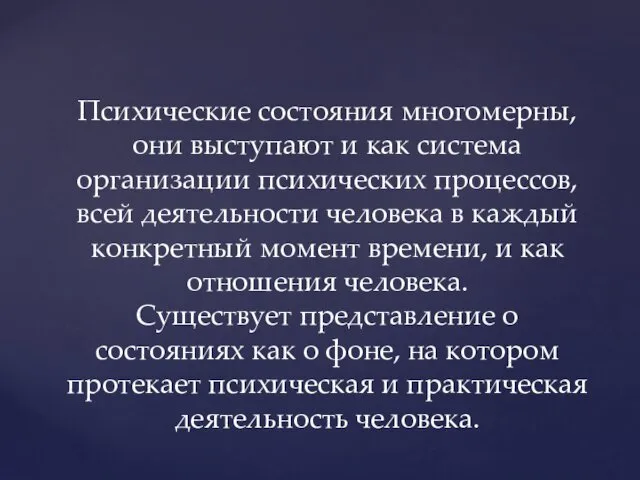 Психические состояния многомерны, они выступают и как система организации психических процессов, всей деятельности человека в каждый конкретный момент времени, и как отношения человека.
Существует представление о состояниях как о фоне, на котором протекает психическая и практическая деятельность человека.